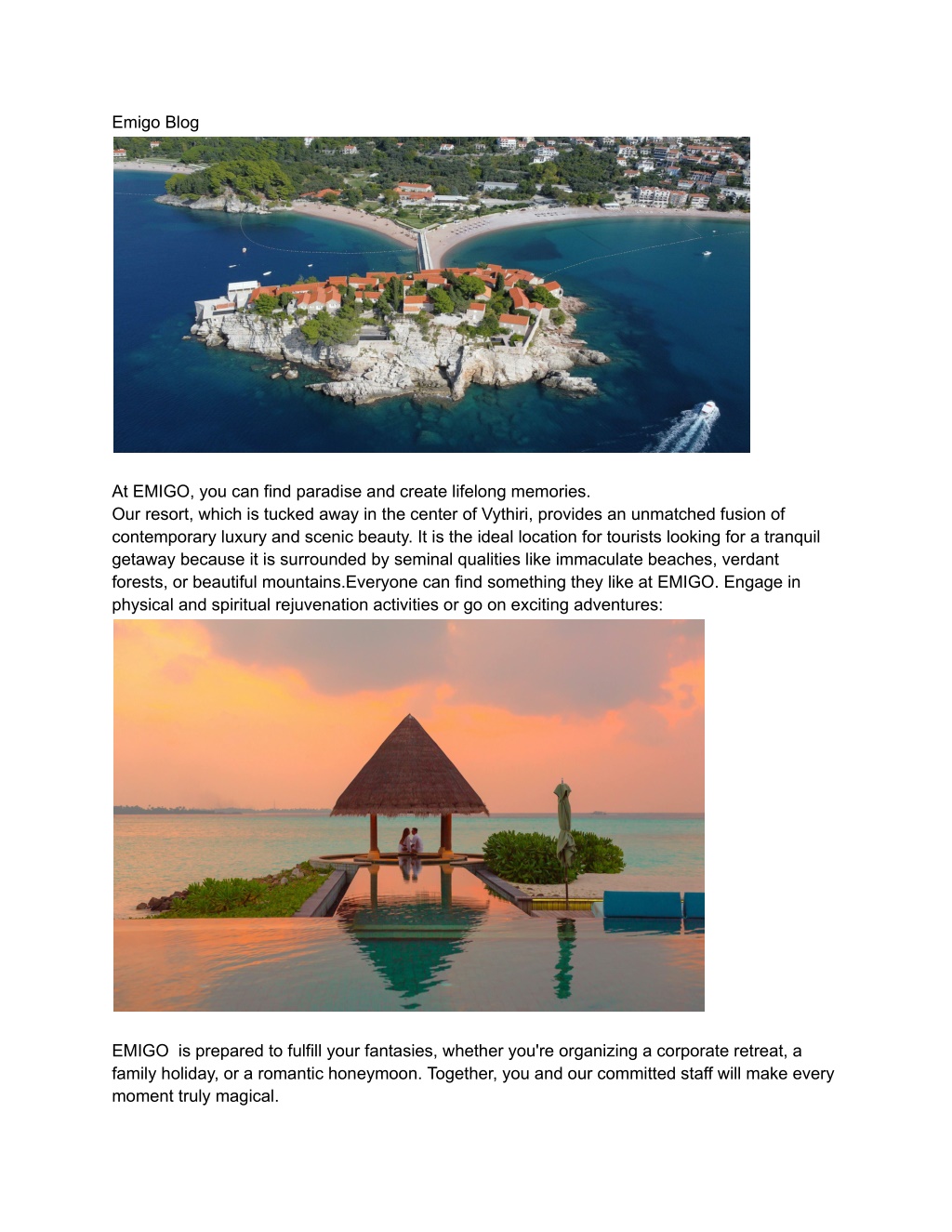 Emigo Blog

At EMIGO, you can find paradise and create lifelong memories.
Our resort, which is tucked away in the center of Vythiri, provides an unmatched fusion of contemporary luxury and scenic beauty. It is the ideal location for tourists looking for a tranquil getaway because it is surrounded by seminal qualities like immaculate beaches, verdant forests, or beautiful mountains.Everyone can find something they like at EMIGO. Engage in physical and spiritual rejuvenation activities or go on exciting adventures:

EMIGO is prepared to fulfill your fantasies, whether you're organizing a corporate retreat, a family holiday, or a romantic honeymoon. Together, you and our committed staff will make every moment truly magical.